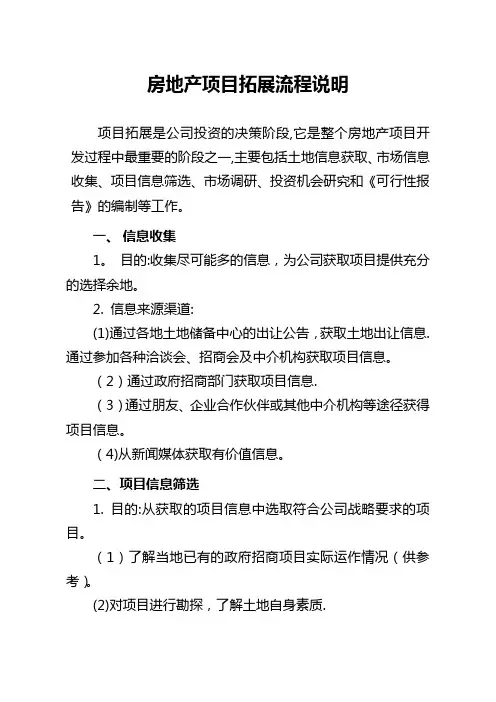 房地产项目拓展流程说明

项目拓展是公司投资的决策阶段,它是整个房地产项目开发过程中最重要的阶段之一,主要包括土地信息获取、市场信息收集、项目信息筛选、市场调研、投资机会研究和《可行性报告》的编制等工作。

一、 信息收集

1。 目的:收集尽可能多的信息，为公司获取项目提供充分的选择余地。

2. 信息来源渠道:

(1)通过各地土地储备中心的出让公告，获取土地出让信息.通过参加各种洽谈会、招商会及中介机构获取项目信息。

（2）通过政府招商部门获取项目信息.

（3）通过朋友、企业合作伙伴或其他中介机构等途径获得项目信息。

（4)从新闻媒体获取有价值信息。

二、项目信息筛选

1. 目的:从获取的项目信息中选取符合公司战略要求的项目。

（1）了解当地已有的政府招商项目实际运作情况（供参考）。

(2)对项目进行勘探，了解土地自身素质.